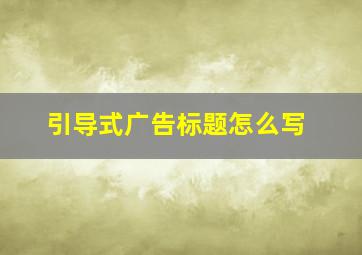 引导式广告标题怎么写